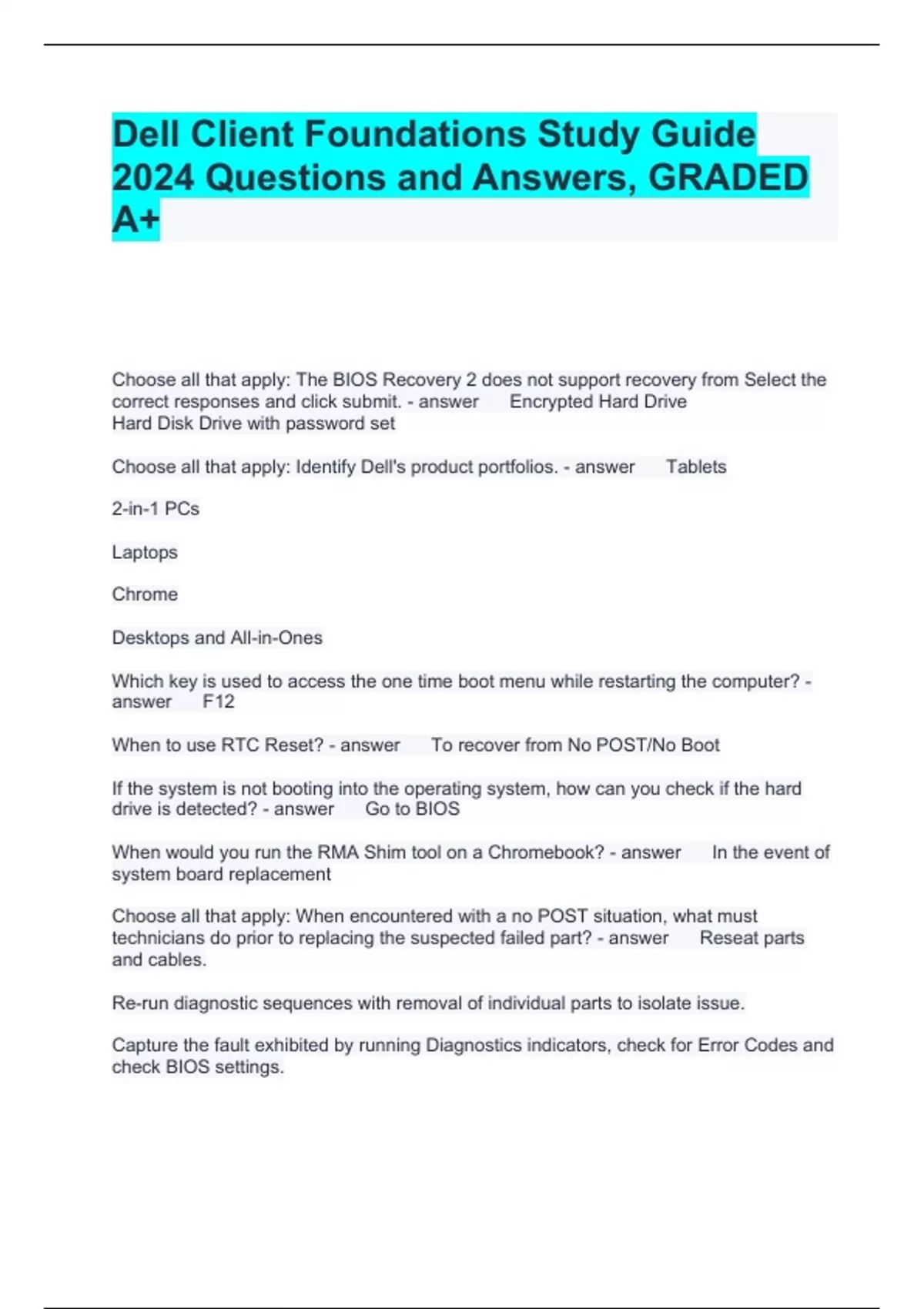 Dell Client Foundations Study Guide 2024 Questions and Answers, GRADED A+

Choose all that apply: The BIOS Recovery 2 does not support recovery from Select the correct responses and click submit. - answer Encrypted Hard Drive
Hard Disk Drive with password set

Choose all that apply: Identify Dell's product portfolios. - answer Tablets

2-in-1 PCs

Laptops

Chrome

Desktops and All-in-Ones

Which key is used to access the one time boot menu while restarting the computer? - answer F12

When to use RTC Reset? - answer To recover from No POST/No Boot

If the system is not booting into the operating system, how can you check if the hard drive is detected? - answer Go to BIOS

When would you run the RMA Shim tool on a Chromebook? - answer In the event of system board replacement

Choose all that apply: When encountered with a no POST situation, what must technicians do prior to replacing the suspected failed part? - answer Reseat parts and cables.

Re-run diagnostic sequences with removal of individual parts to isolate issue.

Capture the fault exhibited by running Diagnostics indicators, check for Error Codes and check BIOS settings.